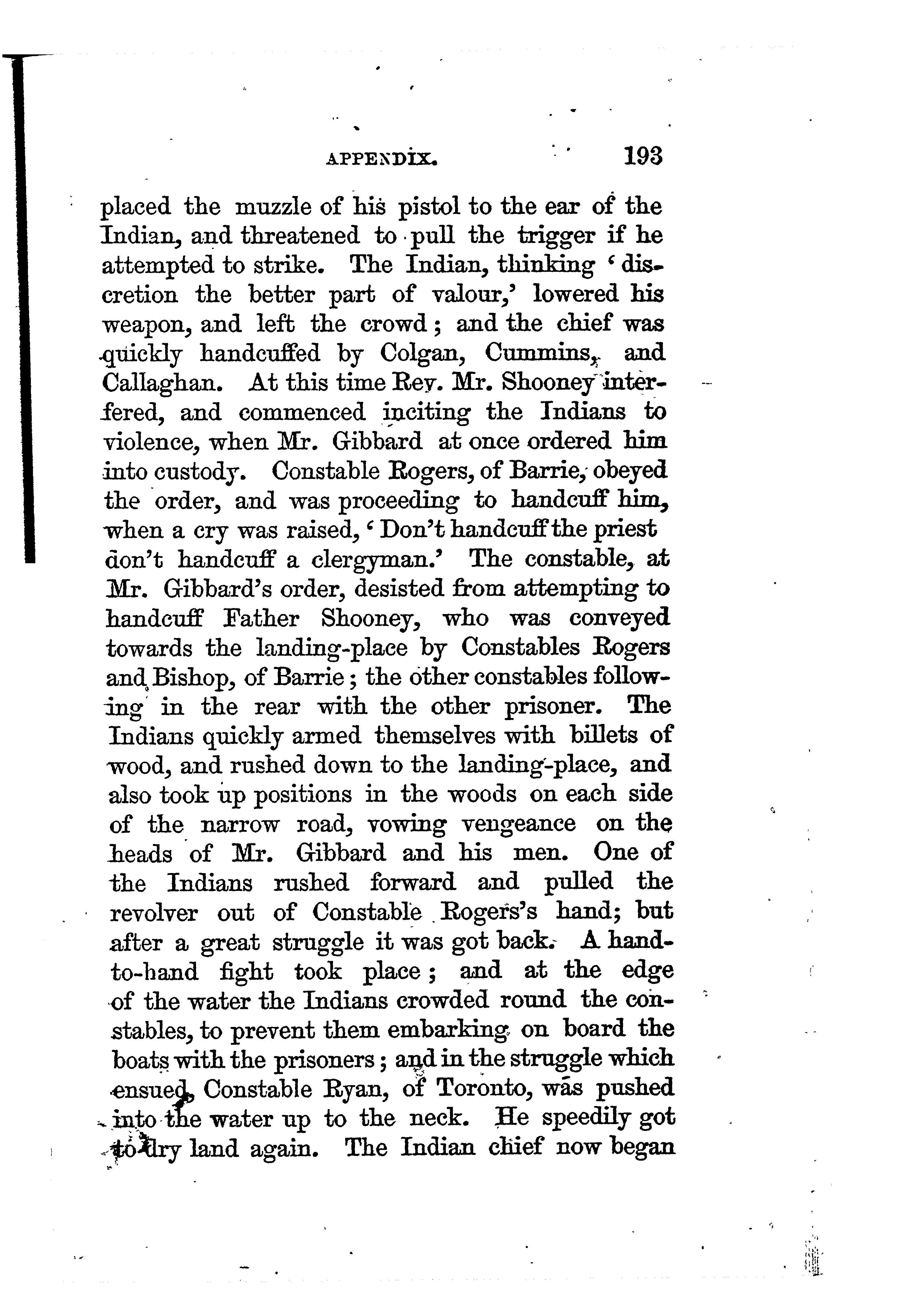 APPENDIX. 193

placed the muzzle of his pistol to the ear of the Indian, and threatened to pull the trigger if he attempted to strike. The Indian, thinking 'discretion the better part of valour,' lowered his weapon, and left the crowd; and the chief was quickly handcuffed by Colgan, Cummins, and Callaghan. At this time Rev. Mr. Shooney interfered, and commenced inciting the Indians to violence, when Mr. Gibbard at once ordered him into custody. Constable Rogers, of Barrie, obeyed the order, and was proceeding to handcuff him, when a cry was raised, 'Don't handcuff the priest don't handcuff a clergyman.' The constable, at Mr. Gibbard's order, desisted from attempting to handcuff Father Shooney, who was conveyed towards the landing-place by Constables Rogers and Bishop, of Barrie; the other constables following in the rear with the other prisoner. The Indians quickly armed themselves with billets of wood, and rushed down to the landing-place, and also took up positions in the woods on each side of the narrow road, vowing vengeance on the heads of Mr. Gibbard and his men. One of the Indians rushed forward and pulled the revolver out of Constable Rogers's hand; but after a great struggle it was got back. A hand-to-hand fight took place; and at the edge of the water the Indians crowded round the constables, to prevent them embarking on board the boats with the prisoners; and in the struggle which ensued, Constable Ryan, of Toronto, was pushed into the water up to the neck. He speedily got to dry land again. The Indian chief now began